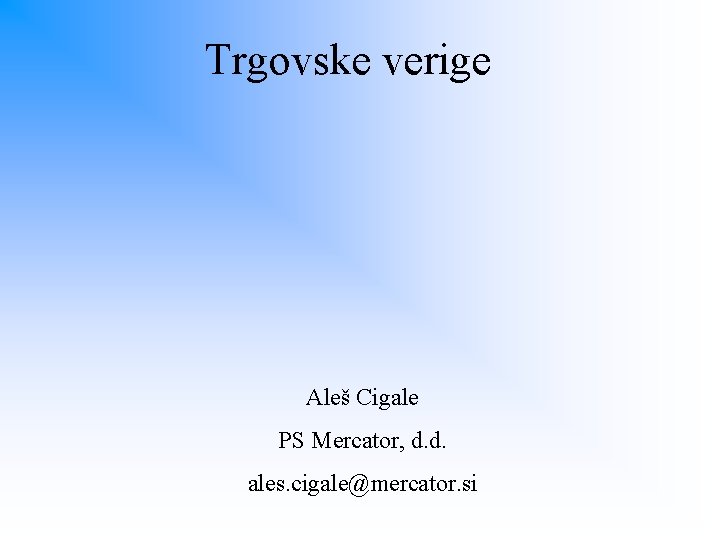 Trgovske verige

Aleš Cigale

PS Mercator, d.d.

ales.cigale@mercator.si